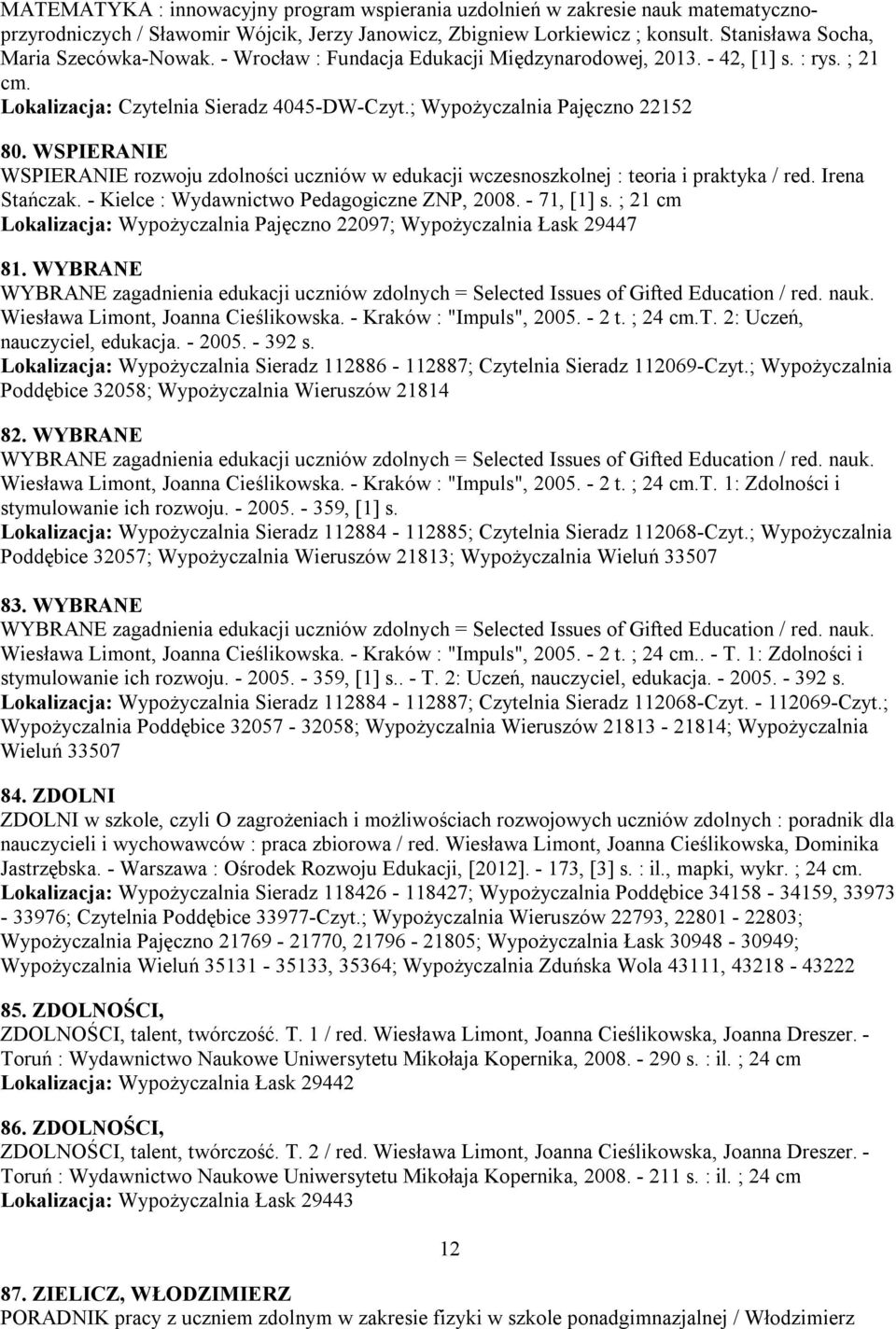 MATEMATYKA : innowacyjny program wspierania uzdolnień w zakresie nauk matematyczno-przyrodniczych / Sławomir Wójcik, Jerzy Janowicz, Zbigniew Lorkiewicz ; konsult. Stanisława Socha, Maria Szecówka-Nowak. - Wrocław : Fundacja Edukacji Międzynarodowej, 2013. - 42, [1] s. : rys. ; 21 cm.
Lokalizacja: Czytelnia Sieradz 4045-DW-Czyt.; Wypożyczalnia Pajęczno 22152

80. WSPIERANIE
WSPIERANIE rozwoju zdolności uczniów w edukacji wczesnoszkolnej : teoria i praktyka / red. Irena Stańczak. - Kielce : Wydawnictwo Pedagogiczne ZNP, 2008. - 71, [1] s. ; 21 cm
Lokalizacja: Wypożyczalnia Pajęczno 22097; Wypożyczalnia Łask 29447

81. WYBRANE
WYBRANE zagadnienia edukacji uczniów zdolnych = Selected Issues of Gifted Education / red. nauk. Wiesława Limont, Joanna Cieślikowska. - Kraków : "Impuls", 2005. - 2 t. ; 24 cm.T. 2: Uczeń, nauczyciel, edukacja. - 2005. - 392 s.
Lokalizacja: Wypożyczalnia Sieradz 112886 - 112887; Czytelnia Sieradz 112069-Czyt.; Wypożyczalnia Poddębice 32058; Wypożyczalnia Wieruszów 21814

82. WYBRANE
WYBRANE zagadnienia edukacji uczniów zdolnych = Selected Issues of Gifted Education / red. nauk. Wiesława Limont, Joanna Cieślikowska. - Kraków : "Impuls", 2005. - 2 t. ; 24 cm.T. 1: Zdolności i stymulowanie ich rozwoju. - 2005. - 359, [1] s.
Lokalizacja: Wypożyczalnia Sieradz 112884 - 112885; Czytelnia Sieradz 112068-Czyt.; Wypożyczalnia Poddębice 32057; Wypożyczalnia Wieruszów 21813; Wypożyczalnia Wieluń 33507

83. WYBRANE
WYBRANE zagadnienia edukacji uczniów zdolnych = Selected Issues of Gifted Education / red. nauk. Wiesława Limont, Joanna Cieślikowska. - Kraków : "Impuls", 2005. - 2 t. ; 24 cm.. - T. 1: Zdolności i stymulowanie ich rozwoju. - 2005. - 359, [1] s.. - T. 2: Uczeń, nauczyciel, edukacja. - 2005. - 392 s.
Lokalizacja: Wypożyczalnia Sieradz 112884 - 112887; Czytelnia Sieradz 112068-Czyt. - 112069-Czyt.; Wypożyczalnia Poddębice 32057 - 32058; Wypożyczalnia Wieruszów 21813 - 21814; Wypożyczalnia Wieluń 33507

84. ZDOLNI
ZDOLNI w szkole, czyli O zagrożeniach i możliwościach rozwojowych uczniów zdolnych : poradnik dla nauczycieli i wychowawców : praca zbiorowa / red. Wiesława Limont, Joanna Cieślikowska, Dominika Jastrzębska. - Warszawa : Ośrodek Rozwoju Edukacji, [2012]. - 173, [3] s. : il., mapki, wykr. ; 24 cm.
Lokalizacja: Wypożyczalnia Sieradz 118426 - 118427; Wypożyczalnia Poddębice 34158 - 34159, 33973 - 33976; Czytelnia Poddębice 33977-Czyt.; Wypożyczalnia Wieruszów 22793, 22801 - 22803; Wypożyczalnia Pajęczno 21769 - 21770, 21796 - 21805; Wypożyczalnia Łask 30948 - 30949; Wypożyczalnia Wieluń 35131 - 35133, 35364; Wypożyczalnia Zduńska Wola 43111, 43218 - 43222

85. ZDOLNOŚCI,
ZDOLNOŚCI, talent, twórczość. T. 1 / red. Wiesława Limont, Joanna Cieślikowska, Joanna Dreszer. - Toruń : Wydawnictwo Naukowe Uniwersytetu Mikołaja Kopernika, 2008. - 290 s. : il. ; 24 cm
Lokalizacja: Wypożyczalnia Łask 29442

86. ZDOLNOŚCI,
ZDOLNOŚCI, talent, twórczość. T. 2 / red. Wiesława Limont, Joanna Cieślikowska, Joanna Dreszer. - Toruń : Wydawnictwo Naukowe Uniwersytetu Mikołaja Kopernika, 2008. - 211 s. : il. ; 24 cm
Lokalizacja: Wypożyczalnia Łask 29443

12

87. ZIELICZ, WŁODZIMIERZ
PORADNIK pracy z uczniem zdolnym w zakresie fizyki w szkole ponadgimnazjalnej / Włodzimierz